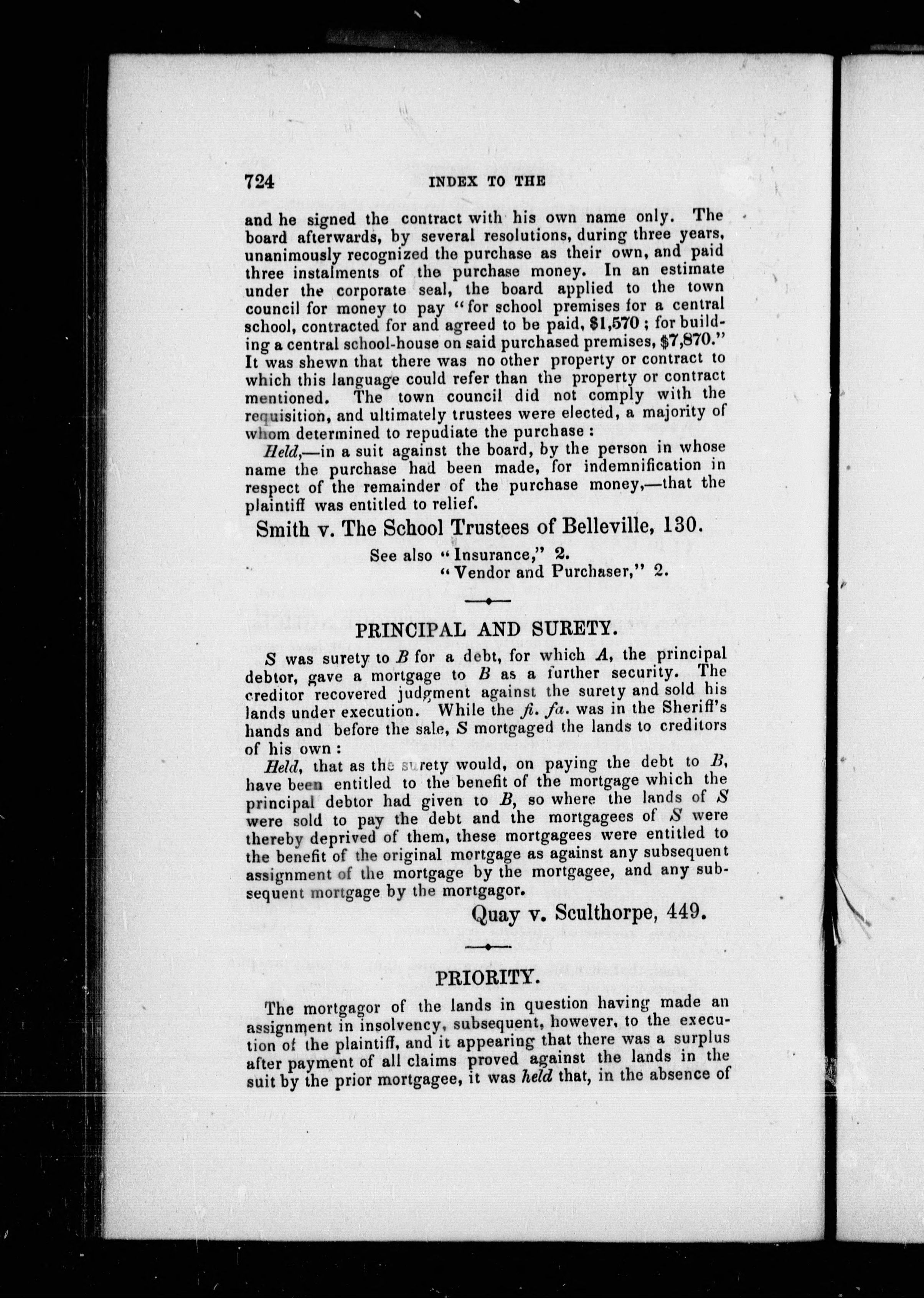 724 INDEX TO THE

and he signed the contract with his own name only. The board afterwards, by several resolutions, during three years, unanimously recognized the purchase as their own, and paid three instalments of the purchase money. In an estimate under the corporate seal, the board applied to the town council for money to pay "for school premises for a central school, contracted for and agreed to be paid, $1,570 ; for building a central school-house on said purchased premises, $7,870." It was shewn that there was no other property or contract to which this language could refer than the property or contract mentioned. The town council did not comply with the requisition, and ultimately trustees were elected, a majority of whom determined to repudiate the purchase :

Held,—in a suit against the board, by the person in whose name the purchase had been made, for indemnification in respect of the remainder of the purchase money,—that the plaintiff was entitled to relief.

Smith v. The School Trustees of Belleville, 130.

See also "Insurance," 2.
"Vendor and Purchaser," 2.

PRINCIPAL AND SURETY.

S was surety to B for a debt, for which A, the principal debtor, gave a mortgage to B as a further security. The creditor recovered judgment against the surety and sold his lands under execution. While the fi. fa. was in the Sheriff's hands and before the sale, S mortgaged the lands to creditors of his own :

Held, that as the surety would, on paying the debt to B, have been entitled to the benefit of the mortgage which the principal debtor had given to B, so where the lands of S were sold to pay the debt and the mortgagees of S were thereby deprived of them, these mortgagees were entitled to the benefit of the original mortgage as against any subsequent assignment of the mortgage by the mortgagee, and any subsequent mortgage by the mortgagor.

Quay v. Sculthorpe, 449.

PRIORITY.

The mortgagor of the lands in question having made an assignment in insolvency, subsequent, however, to the execution of the plaintiff, and it appearing that there was a surplus after payment of all claims proved against the lands in the suit by the prior mortgagee, it was held that, in the absence of